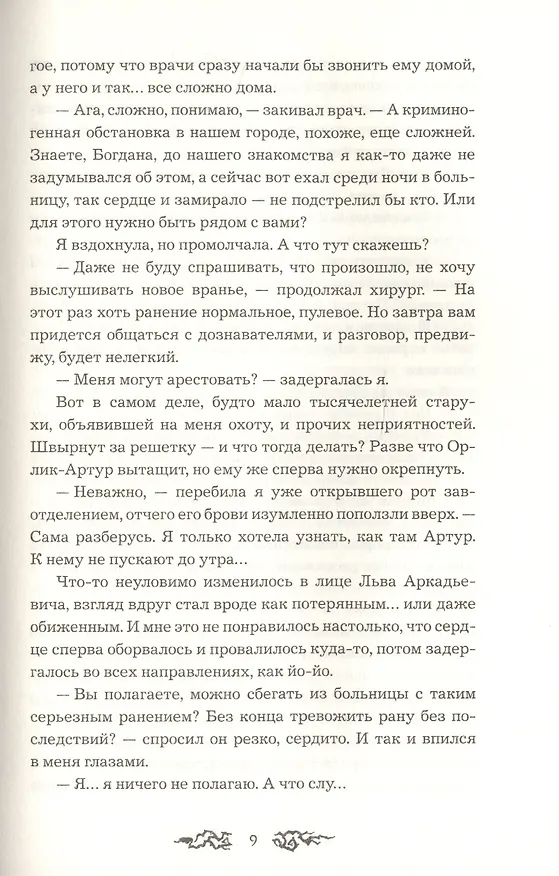 гое, потому что врачи сразу начали бы звонить ему домой, а у него и так... все сложно дома.

— Ага, сложно, понимаю, — закивал врач. — А криминогенная обстановка в нашем городе, похоже, еще сложней. Знаете, Богдана, до нашего знакомства я как-то даже не задумывался об этом, а сейчас вот ехал среди ночи в больницу, так сердце и замирало — не подстрелил бы кто. Или для этого нужно быть рядом с вами?

Я вздохнула, но промолчала. А что тут скажешь?

— Даже не буду спрашивать, что произошло, не хочу выслушивать новое вранье, — продолжал хирург. — На этот раз хоть ранение нормальное, пулевое. Но завтра вам придется общаться с дознавателями, и разговор, предвижу, будет нелегкий.

— Меня могут арестовать? — задергалась я.

Вот в самом деле, будто мало тысячелетней старухи, объявившей на меня охоту, и прочих неприятностей. Швырнут за решетку — и что тогда делать? Разве что Орлик-Артур вытащит, но ему же сперва нужно окрепнуть.

— Неважно, — перебила я уже открывшего рот завотделением, отчего его брови изумленно поползли вверх. — Сама разберусь. Я только хотела узнать, как там Артур. К нему не пускают до утра...

Что-то неуловимо изменилось в лице Льва Аркадьевича, взгляд вдруг стал вроде как потерянным... или даже обиженным. И мне это не понравилось настолько, что сердце сперва оборвалось и провалилось куда-то, потом задергалось во всех направлениях, как йо-йо.

— Вы полагаете, можно сбегать из больницы с таким серьезным ранением? Без конца тревожить рану без последствий? — спросил он резко, сердито. И так и впился в меня глазами.

— Я... я ничего не полагаю. А что слу...

9